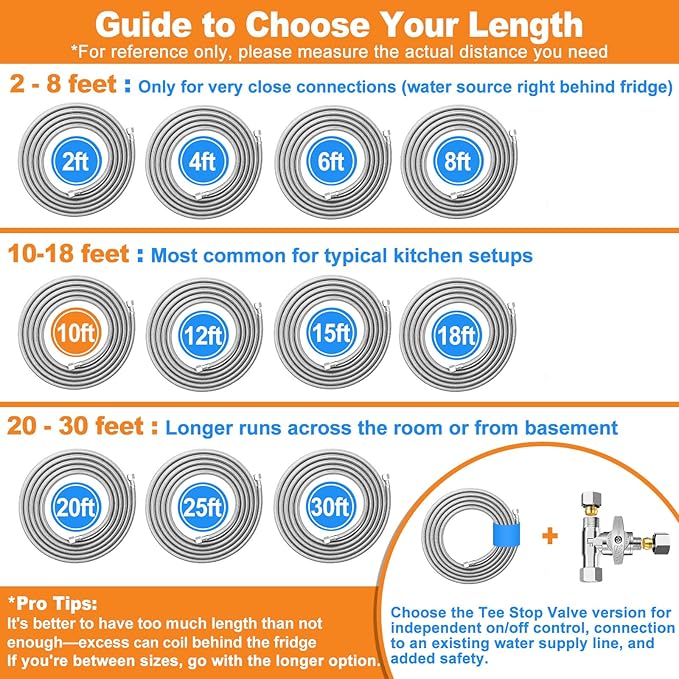 Guide to Choose Your Length
*For reference only, please measure the actual distance you need

2 - 8 feet : Only for very close connections (water source right behind fridge)

2ft 4ft 6ft 8ft

10-18 feet : Most common for typical kitchen setups

10ft 12ft 15ft 18ft

20 - 30 feet : Longer runs across the room or from basement

20ft 25ft 30ft

+

*Pro Tips:
It's better to have too much length than not enough—excess can coil behind the fridge
If you're between sizes, go with the longer option.

Choose the Tee Stop Valve version for independent on/off control, connection to an existing water supply line, and added safety.